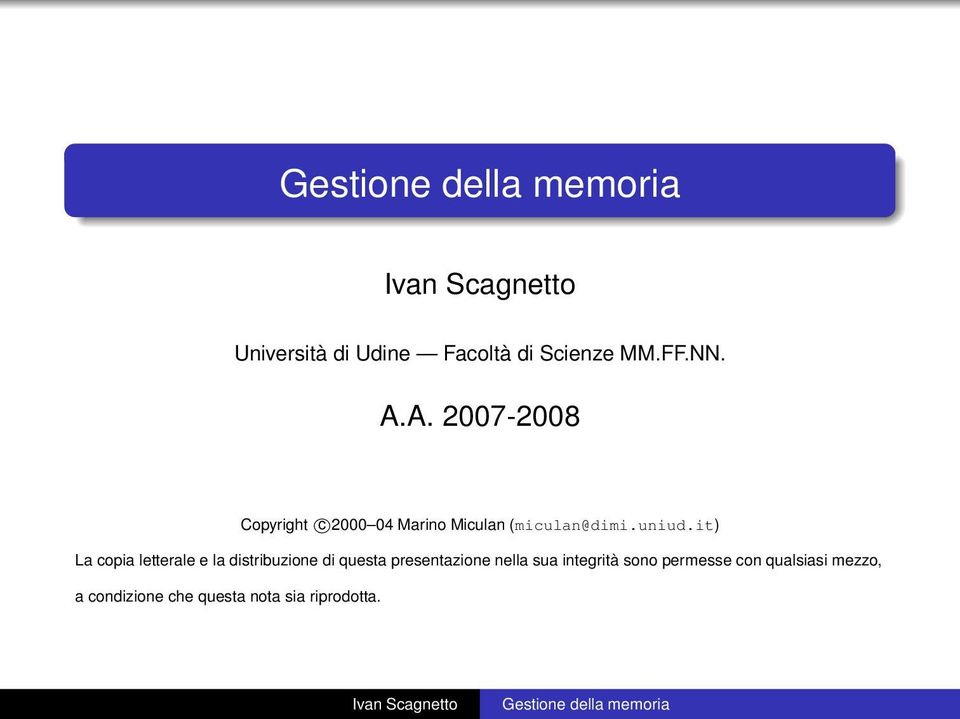 Gestione della memoria

Ivan Scagnetto

Università di Udine — Facoltà di Scienze MM.FF.NN.

A.A. 2007-2008

Copyright ©2000–04 Marino Miculan (miculan@dimi.uniud.it)

La copia letterale e la distribuzione di questa presentazione nella sua integrità sono permesse con qualsiasi mezzo, a condizione che questa nota sia riprodotta.

Ivan Scagnetto Gestione della memoria